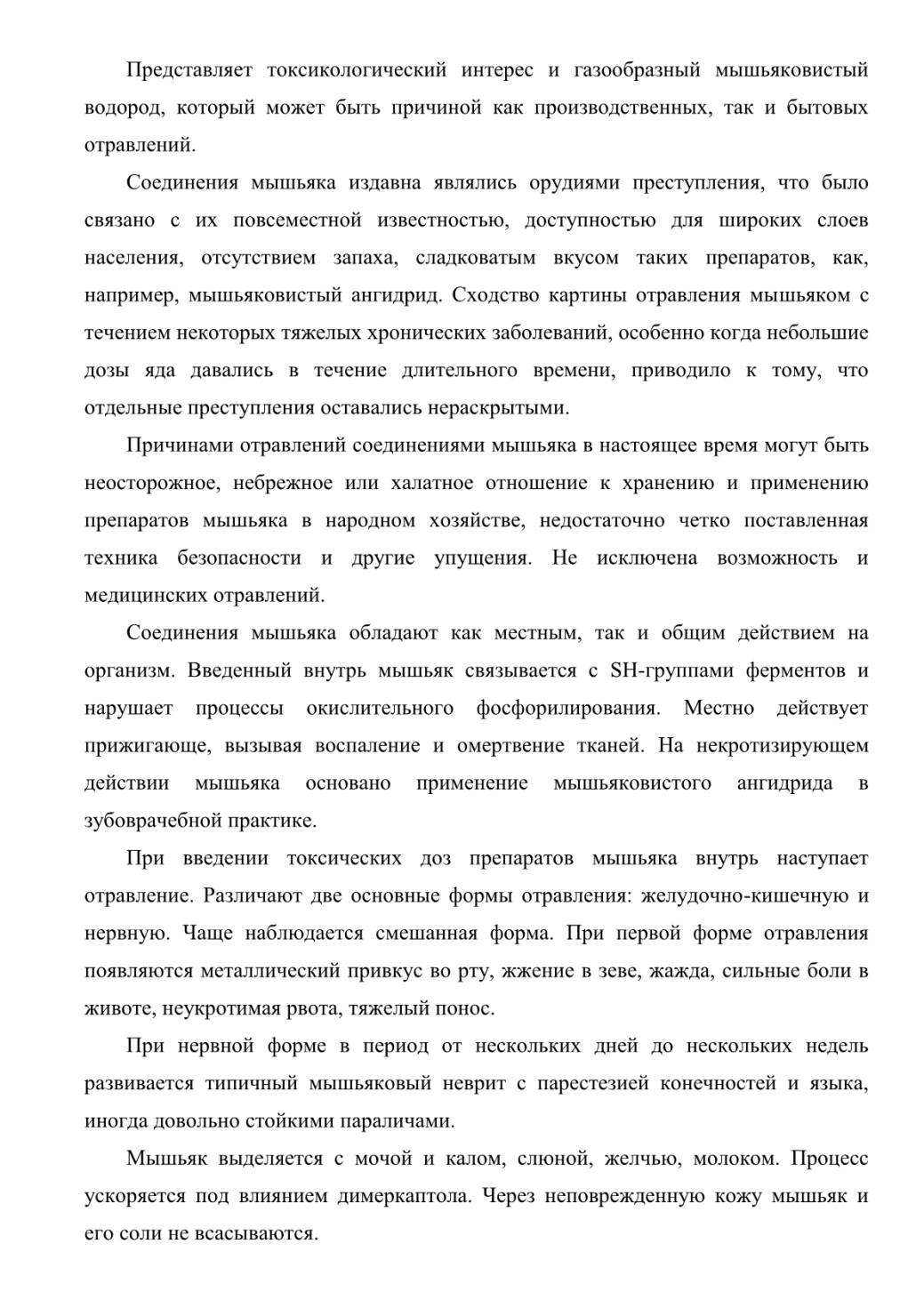 Представляет токсикологический интерес и газообразный мышьяковистый водород, который может быть причиной как производственных, так и бытовых отравлений.

Соединения мышьяка издавна являлись орудиями преступления, что было связано с их повсеместной известностью, доступностью для широких слоев населения, отсутствием запаха, сладковатым вкусом таких препаратов, как, например, мышьяковистый ангидрид. Сходство картины отравления мышьяком с течением некоторых тяжелых хронических заболеваний, особенно когда небольшие дозы яда давались в течение длительного времени, приводило к тому, что отдельные преступления оставались нераскрытыми.

Причинами отравлений соединениями мышьяка в настоящее время могут быть неосторожное, небрежное или халатное отношение к хранению и применению препаратов мышьяка в народном хозяйстве, недостаточно четко поставленная техника безопасности и другие упущения. Не исключена возможность и медицинских отравлений.

Соединения мышьяка обладают как местным, так и общим действием на организм. Введенный внутрь мышьяк связывается с SH-группами ферментов и нарушает процессы окислительного фосфорилирования. Местно действует прижигающе, вызывая воспаление и омертвение тканей. На некротизирующем действии мышьяка основано применение мышьяковистого ангидрида в зубоврачебной практике.

При введении токсических доз препаратов мышьяка внутрь наступает отравление. Различают две основные формы отравления: желудочно-кишечную и нервную. Чаще наблюдается смешанная форма. При первой форме отравления появляются металлический привкус во рту, жжение в зеве, жажда, сильные боли в животе, неукротимая рвота, тяжелый понос.

При нервной форме в период от нескольких дней до нескольких недель развивается типичный мышьяковый неврит с парестезией конечностей и языка, иногда довольно стойкими параличами.

Мышьяк выделяется с мочой и калом, слюной, желчью, молоком. Процесс ускоряется под влиянием димеркаптола. Через неповрежденную кожу мышьяк и его соли не всасываются.